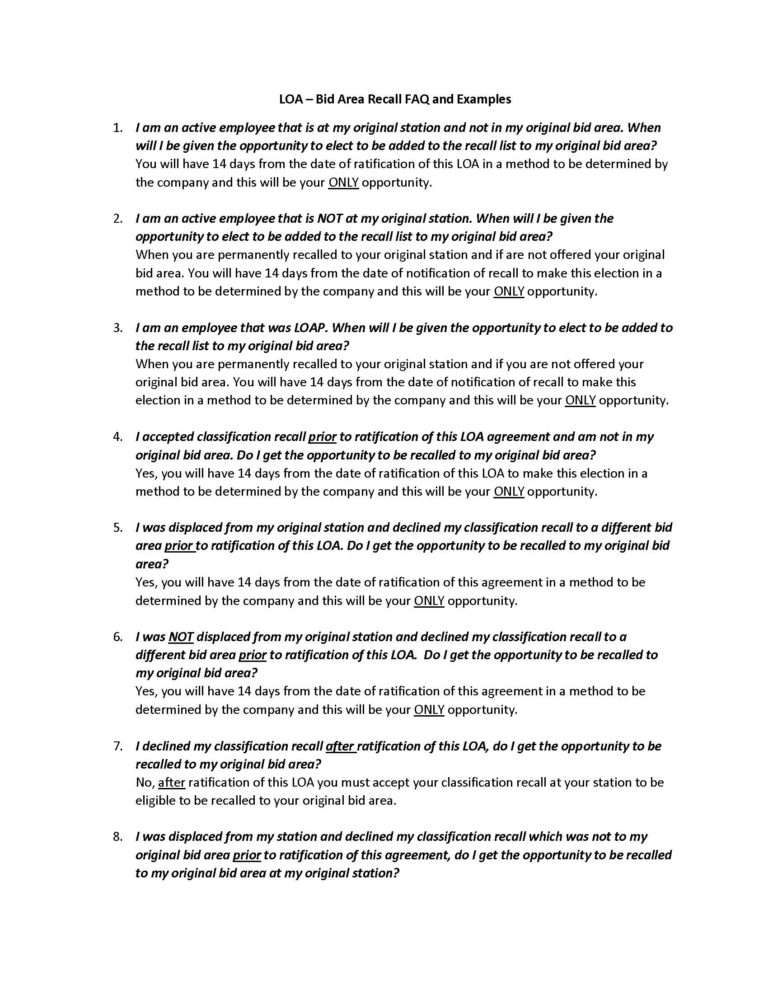 LOA – Bid Area Recall FAQ and Examples

1. I am an active employee that is at my original station and not in my original bid area. When will I be given the opportunity to elect to be added to the recall list to my original bid area?
You will have 14 days from the date of ratification of this LOA in a method to be determined by the company and this will be your ONLY opportunity.

2. I am an active employee that is NOT at my original station. When will I be given the opportunity to elect to be added to the recall list to my original bid area?
When you are permanently recalled to your original station and if are not offered your original bid area. You will have 14 days from the date of notification of recall to make this election in a method to be determined by the company and this will be your ONLY opportunity.

3. I am an employee that was LOAP. When will I be given the opportunity to elect to be added to the recall list to my original bid area?
When you are permanently recalled to your original station and if you are not offered your original bid area. You will have 14 days from the date of notification of recall to make this election in a method to be determined by the company and this will be your ONLY opportunity.

4. I accepted classification recall prior to ratification of this LOA agreement and am not in my original bid area. Do I get the opportunity to be recalled to my original bid area?
Yes, you will have 14 days from the date of ratification of this LOA to make this election in a method to be determined by the company and this will be your ONLY opportunity.

5. I was displaced from my original station and declined my classification recall to a different bid area prior to ratification of this LOA. Do I get the opportunity to be recalled to my original bid area?
Yes, you will have 14 days from the date of ratification of this agreement in a method to be determined by the company and this will be your ONLY opportunity.

6. I was NOT displaced from my original station and declined my classification recall to a different bid area prior to ratification of this LOA. Do I get the opportunity to be recalled to my original bid area?
Yes, you will have 14 days from the date of ratification of this agreement in a method to be determined by the company and this will be your ONLY opportunity.

7. I declined my classification recall after ratification of this LOA, do I get the opportunity to be recalled to my original bid area?
No, after ratification of this LOA you must accept your classification recall at your station to be eligible to be recalled to your original bid area.

8. I was displaced from my station and declined my classification recall which was not to my original bid area prior to ratification of this agreement, do I get the opportunity to be recalled to my original bid area at my original station?